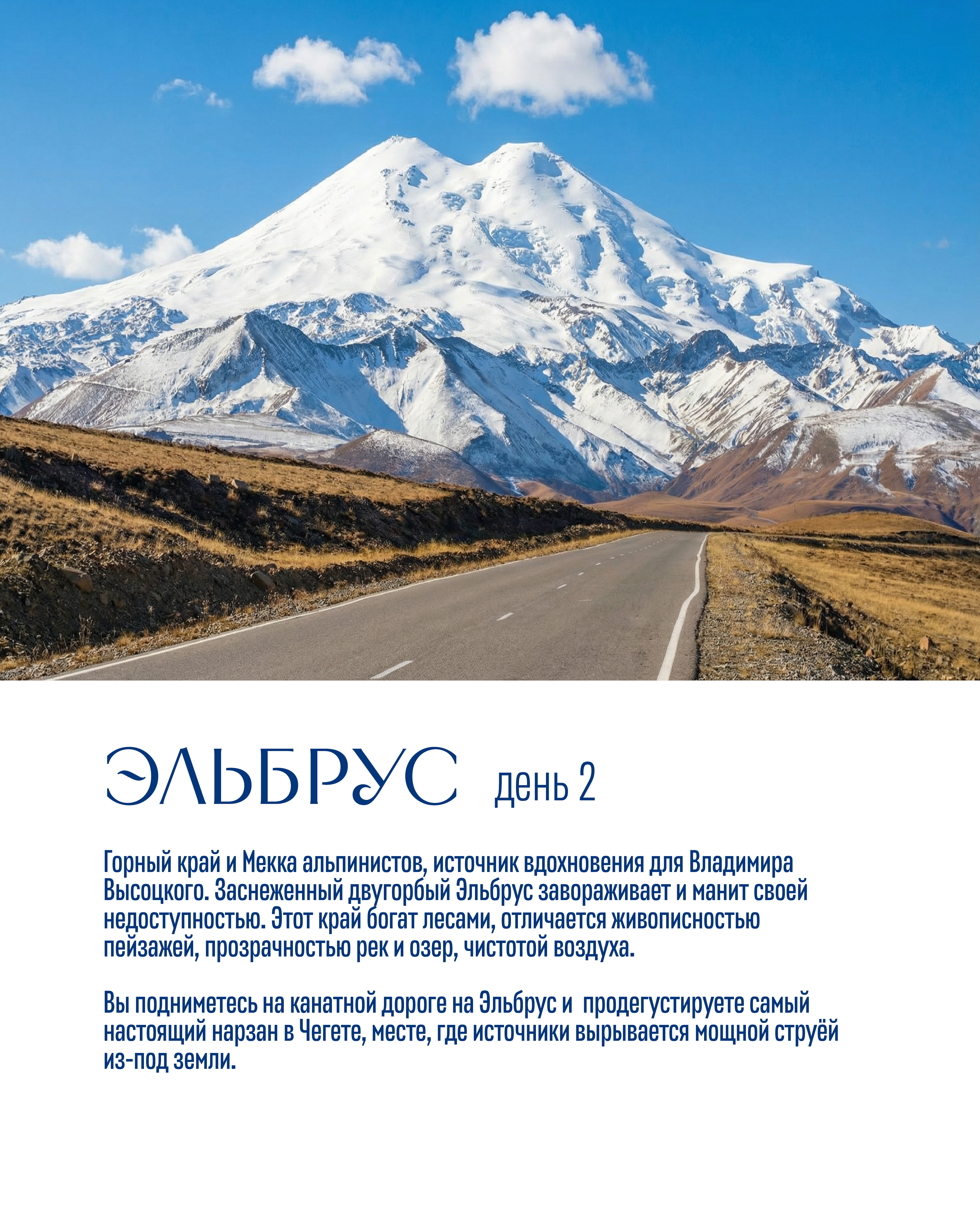 ЭЛЬБРУС день 2

Горный край и Мекка альпинистов, источник вдохновения для Владимира Высоцкого. Заснеженный двугорбый Эльбрус завораживает и манит своей недоступностью. Этот край богат лесами, отличается живописностью пейзажей, прозрачностью рек и озер, чистотой воздуха.

Вы подниметесь на канатной дороге на Эльбрус и продегустируете самый настоящий нарзан в Чегете, месте, где источники вырывается мощной струёй из-под земли.